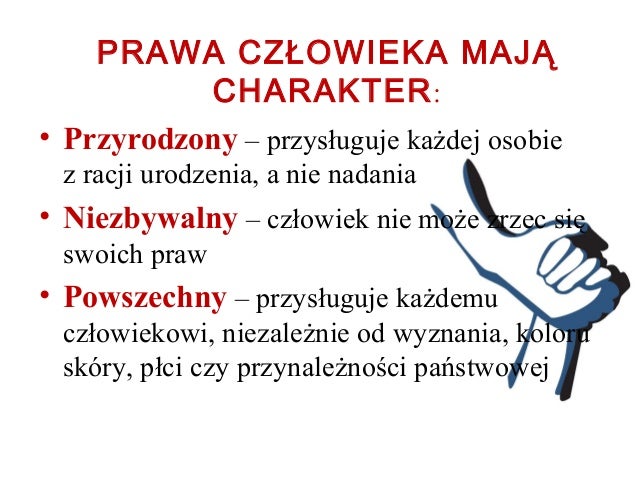 PRAWA CZŁOWIEKA MAJĄ CHARAKTER:

• Przyrodzony – przysługuje każdej osobie z racji urodzenia, a nie nadania

• Niezbywalny – człowiek nie może zrzec się swoich praw

• Powszechny – przysługuje każdemu człowiekowi, niezależnie od wyznania, koloru skóry, płci czy przynależności państwowej